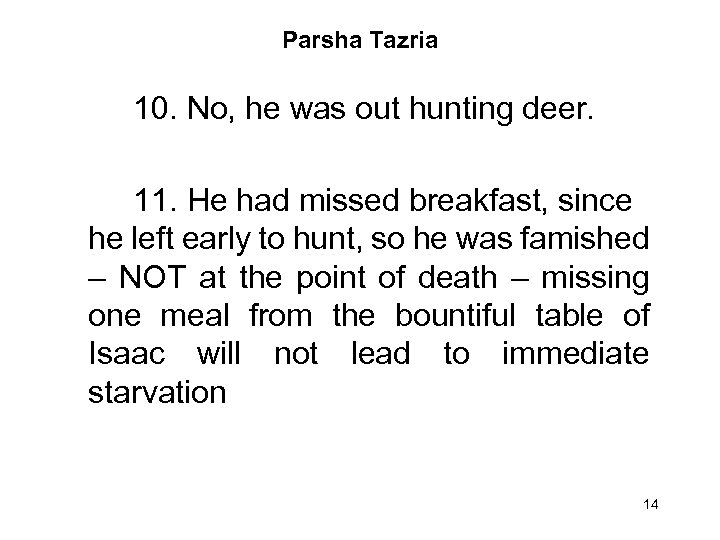 Parsha Tazria

10. No, he was out hunting deer.

11. He had missed breakfast, since he left early to hunt, so he was famished – NOT at the point of death – missing one meal from the bountiful table of Isaac will not lead to immediate starvation

14